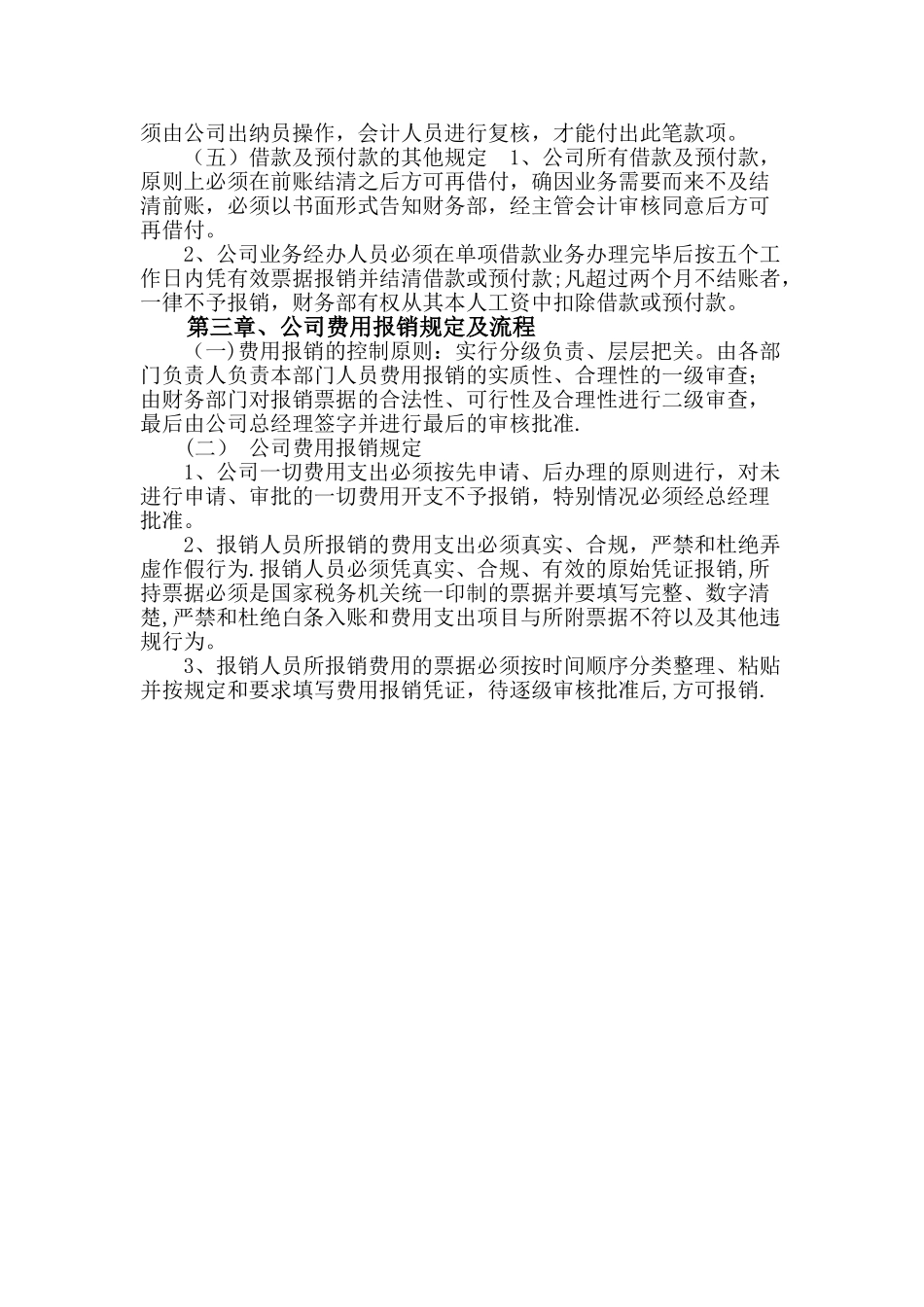 须由公司出纳员操作，会计人员进行复核，才能付出此笔款项。

（五）借款及预付款的其他规定　1、公司所有借款及预付款，原则上必须在前账结清之后方可再借付，确因业务需要而来不及结清前账，必须以书面形式告知财务部，经主管会计审核同意后方可再借付。

2、公司业务经办人员必须在单项借款业务办理完毕后按五个工作日内凭有效票据报销并结清借款或预付款;凡超过两个月不结账者，一律不予报销，财务部有权从其本人工资中扣除借款或预付款。

第三章、公司费用报销规定及流程

（一)费用报销的控制原则：实行分级负责、层层把关。由各部门负责人负责本部门人员费用报销的实质性、合理性的一级审查；由财务部门对报销票据的合法性、可行性及合理性进行二级审查，最后由公司总经理签字并进行最后的审核批准.

（二）　公司费用报销规定

1、公司一切费用支出必须按先申请、后办理的原则进行，对未进行申请、审批的一切费用开支不予报销，特别情况必须经总经理批准。

2、报销人员所报销的费用支出必须真实、合规，严禁和杜绝弄虚作假行为.报销人员必须凭真实、合规、有效的原始凭证报销,所持票据必须是国家税务机关统一印制的票据并要填写完整、数字清楚,严禁和杜绝白条入账和费用支出项目与所附票据不符以及其他违规行为。

3、报销人员所报销费用的票据必须按时间顺序分类整理、粘贴并按规定和要求填写费用报销凭证，待逐级审核批准后,方可报销.